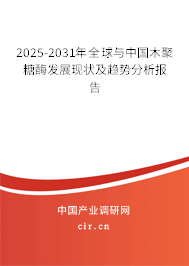 2025-2031年全球与中国木聚糖酶发展现状及趋势分析报告

中国产业调研网

cir.cn